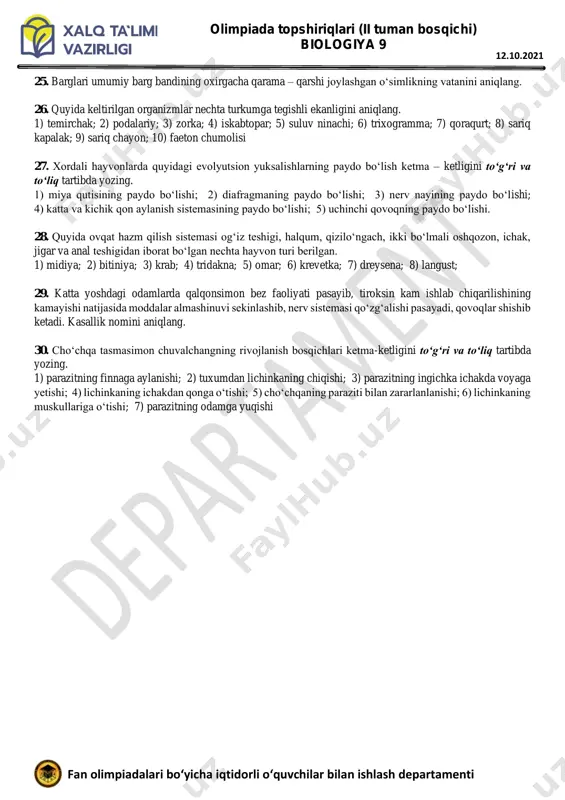 XALQ TA'LIMI VAZIRLIGI

Olimpiada topshiriqlari (II tuman bosqichi)
BIOLOGIYA 9

12.10.2021

25. Barglari umumiy barg bandining oxirgacha qarama – qarshi joylashgan o'simlikning vatanini aniqlang.

26. Quyida keltirilgan organizmlar nechta turkumga tegishli ekanligini aniqlang.
1) temirchak; 2) podalariy; 3) zorka; 4) iskabtopar; 5) suluv ninachi; 6) trixogramma; 7) qoraqurt; 8) sariq kapalak; 9) sariq chayon; 10) faeton chumolisi

27. Xordali hayvonlarda quyidagi evolyutsion yuksalishlarning paydo bo'lish ketma – ketligini to'g'ri va to'liq tartibda yozing.
1) miya qutisining paydo bo'lishi; 2) diafragmaning paydo bo'lishi; 3) nerv nayining paydo bo'lishi; 4) katta va kichik qon aylanish sistemasining paydo bo'lishi; 5) uchinchi qovoqning paydo bo'lishi.

28. Quyida ovqat hazm qilish sistemasi og'iz teshigi, halqum, qizilo'ngach, ikki bo'lmali oshqozon, ichak, jigar va anal teshigidan iborat bo'lgan nechta hayvon turi berilgan.
1) midiya; 2) bitiniya; 3) krab; 4) tridakna; 5) omar; 6) krevetka; 7) dreysena; 8) langust;

29. Katta yoshdagi odamlarda qalqonsimon bez faoliyati pasayib, tiroksin kam ishlab chiqarilishining kamayishi natijasida moddalar almashinuvi sekinlashib, nerv sistemasi qo'zg'alishi pasayadi, qovoqlar shishib ketadi. Kasallik nomini aniqlang.

30. Cho'chqa tasmasimon chuvalchangning rivojlanish bosqichlari ketma-ketligini to'g'ri va to'liq tartibda yozing.
1) parazitning finnaga aylanishi; 2) tuxumdan lichinkaning chiqishi; 3) parazitning ingichka ichakda voyaga yetishi; 4) lichinkaning ichakdan qonga o'tishi; 5) cho'chqaning paraziti bilan zararlanlanishi; 6) lichinkaning muskullariga o'tishi; 7) parazitning odamga yuqishi

DEPARTAMENT
FaylHub.uz

Fan olimpiadalari bo'yicha iqtidorli o'quvchilar bilan ishlash departamenti